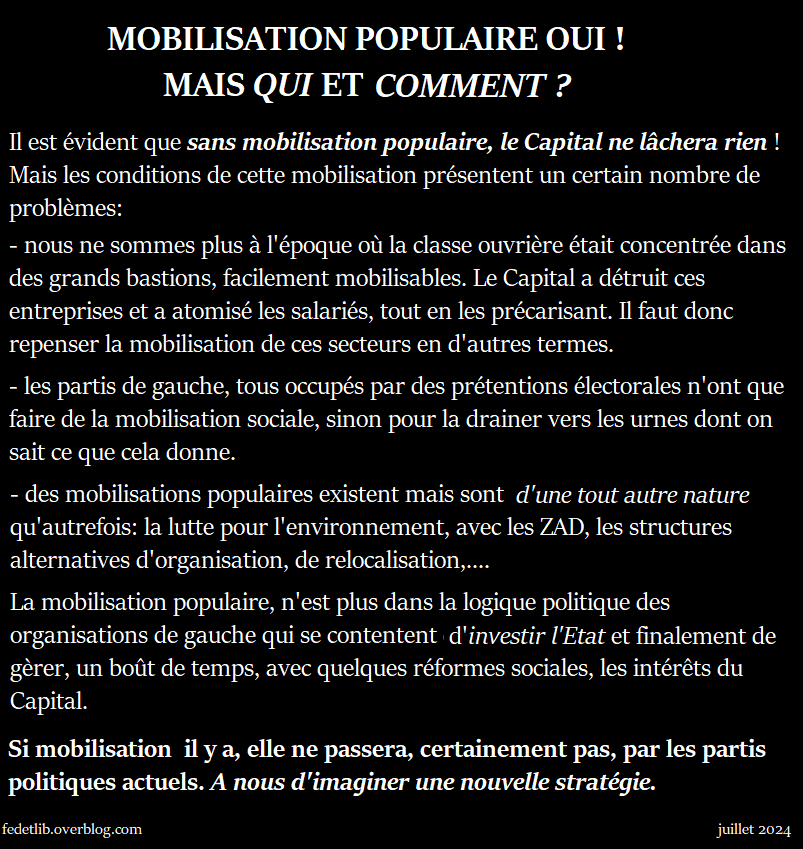 MOBILISATION POPULAIRE OUI !
MAIS QUI ET COMMENT ?

Il est évident que sans mobilisation populaire, le Capital ne lâchera rien ! Mais les conditions de cette mobilisation présentent un certain nombre de problèmes:

- nous ne sommes plus à l'époque où la classe ouvrière était concentrée dans des grands bastions, facilement mobilisables. Le Capital a détruit ces entreprises et a atomisé les salariés, tout en les précarisant. Il faut donc repenser la mobilisation de ces secteurs en d'autres termes.

- les partis de gauche, tous occupés par des prétentions électorales n'ont que faire de la mobilisation sociale, sinon pour la drainer vers les urnes dont on sait ce que cela donne.

- des mobilisations populaires existent mais sont d'une tout autre nature qu'autrefois: la lutte pour l'environnement, avec les ZAD, les structures alternatives d'organisation, de relocalisation,....

La mobilisation populaire, n'est plus dans la logique politique des organisations de gauche qui se contentent d'investir l'Etat et finalement de gèrer, un boût de temps, avec quelques réformes sociales, les intérêts du Capital.

Si mobilisation il y a, elle ne passera, certainement pas, par les partis politiques actuels. A nous d'imaginer une nouvelle stratégie.

fedetlib.overblog.com

juillet 2024